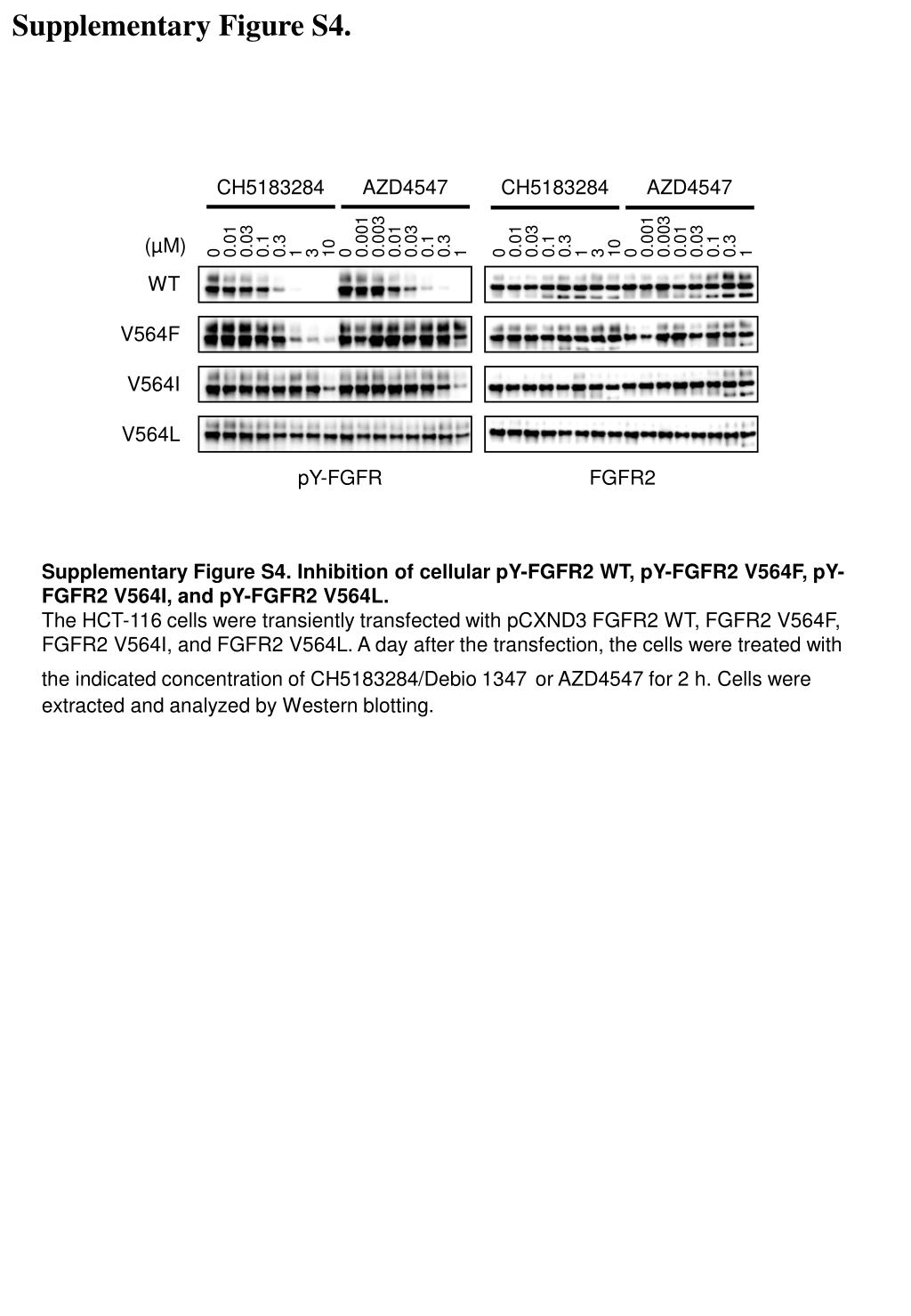 Supplementary Figure S4.

CH5183284 AZD4547 CH5183284 AZD4547

(μM) 0 0.01 0.03 0.1 0.3 1 3 10 0 0.001 0.003 0.01 0.03 0.1 0.3 1 0 0.01 0.03 0.1 0.3 1 3 10 0 0.001 0.003 0.01 0.03 0.1 0.3 1

WT

V564F

V564I

V564L

pY-FGFR FGFR2

Supplementary Figure S4. Inhibition of cellular pY-FGFR2 WT, pY-FGFR2 V564F, pY-FGFR2 V564I, and pY-FGFR2 V564L.
The HCT-116 cells were transiently transfected with pCXND3 FGFR2 WT, FGFR2 V564F, FGFR2 V564I, and FGFR2 V564L. A day after the transfection, the cells were treated with the indicated concentration of CH5183284/Debio 1347 or AZD4547 for 2 h. Cells were extracted and analyzed by Western blotting.